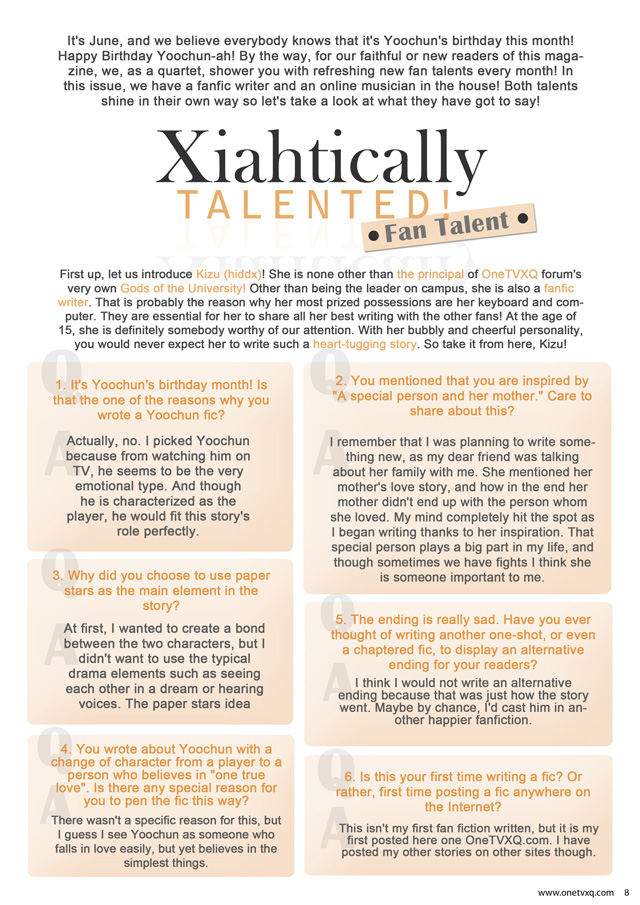 It's June, and we believe everybody knows that it's Yoochun's birthday this month! Happy Birthday Yoochun-ah! By the way, for our faithful or new readers of this magazine, we, as a quartet, shower you with refreshing new fan talents every month! In this issue, we have a fanfic writer and an online musician in the house! Both talents shine in their own way so let's take a look at what they have got to say!

Xiahtically
TALENTED!
• Fan Talent •

First up, let us introduce Kizu (hiddx)! She is none other than the principal of OneTVXQ forum's very own Gods of the University! Other than being the leader on campus, she is also a fanfic writer. That is probably the reason why her most prized possessions are her keyboard and computer. They are essential for her to share all her best writing with the other fans! At the age of 15, she is definitely somebody worthy of our attention. With her bubbly and cheerful personality, you would never expect her to write such a heart-tugging story. So take it from here, Kizu!

Q
1. It's Yoochun's birthday month! Is that the one of the reasons why you wrote a Yoochun fic?
A
Actually, no. I picked Yoochun because from watching him on TV, he seems to be the very emotional type. And though he is characterized as the player, he would fit this story's role perfectly.

Q
3. Why did you choose to use paper stars as the main element in the story?
A
At first, I wanted to create a bond between the two characters, but I didn't want to use the typical drama elements such as seeing each other in a dream or hearing voices. The paper stars idea

Q
4. You wrote about Yoochun with a change of character from a player to a person who believes in "one true love". Is there any special reason for you to pen the fic this way?
A
There wasn't a specific reason for this, but I guess I see Yoochun as someone who falls in love easily, but yet believes in the simplest things.

Q
2. You mentioned that you are inspired by "A special person and her mother." Care to share about this?
A
I remember that I was planning to write something new, as my dear friend was talking about her family with me. She mentioned her mother's love story, and how in the end her mother didn't end up with the person whom she loved. My mind completely hit the spot as I began writing thanks to her inspiration. That special person plays a big part in my life, and though sometimes we have fights I think she is someone important to me.

Q
5. The ending is really sad. Have you ever thought of writing another one-shot, or even a chaptered fic, to display an alternative ending for your readers?
A
I think I would not write an alternative ending because that was just how the story went. Maybe by chance, I'd cast him in another happier fanfiction.

Q
6. Is this your first time writing a fic? Or rather, first time posting a fic anywhere on the Internet?
A
This isn't my first fan fiction written, but it is my first posted here one OneTVXQ.com. I have posted my other stories on other sites though.

www.onetvxq.com 8